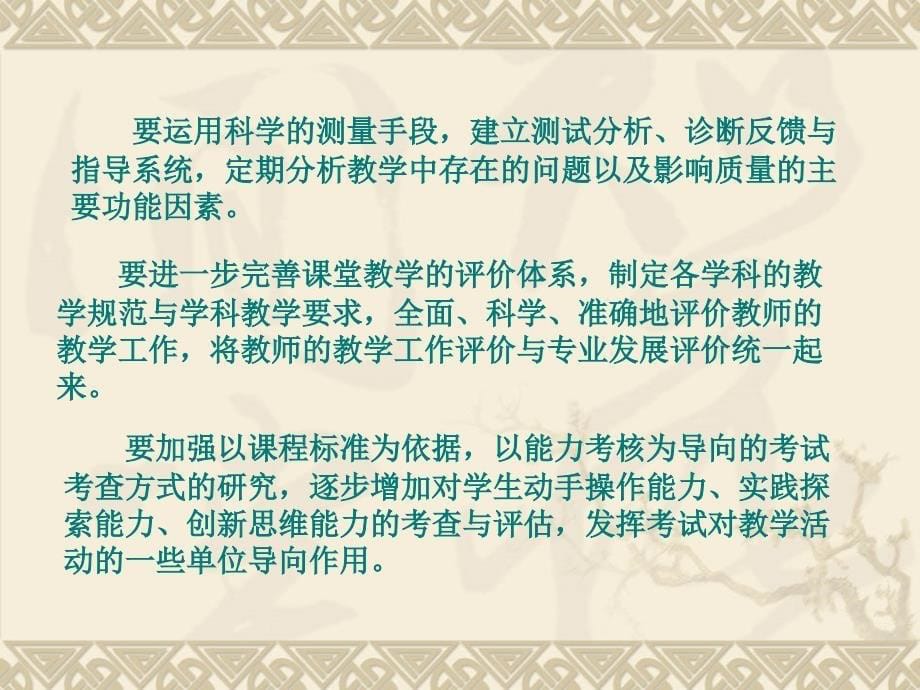 要运用科学的测量手段，建立测试分析、诊断反馈与指导系统，定期分析教学中存在的问题以及影响质量的主要功能因素。

要进一步完善课堂教学的评价体系，制定各学科的教学规范与学科教学要求，全面、科学、准确地评价教师的教学工作，将教师的教学工作评价与专业发展评价统一起来。

要加强以课程标准为依据，以能力考核为导向的考试考查方式的研究，逐步增加对学生动手操作能力、实践探索能力、创新思维能力的考查与评估，发挥考试对教学活动的一些单位导向作用。